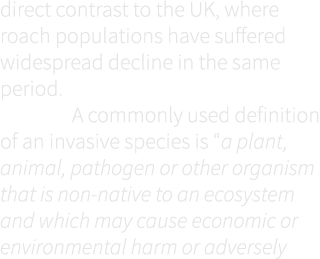 direct contrast to the UK, where roach populations have suffered widespread decline in the same period.

A commonly used definition of an invasive species is “a plant, animal, pathogen or other organism that is non-native to an ecosystem and which may cause economic or environmental harm or adversely